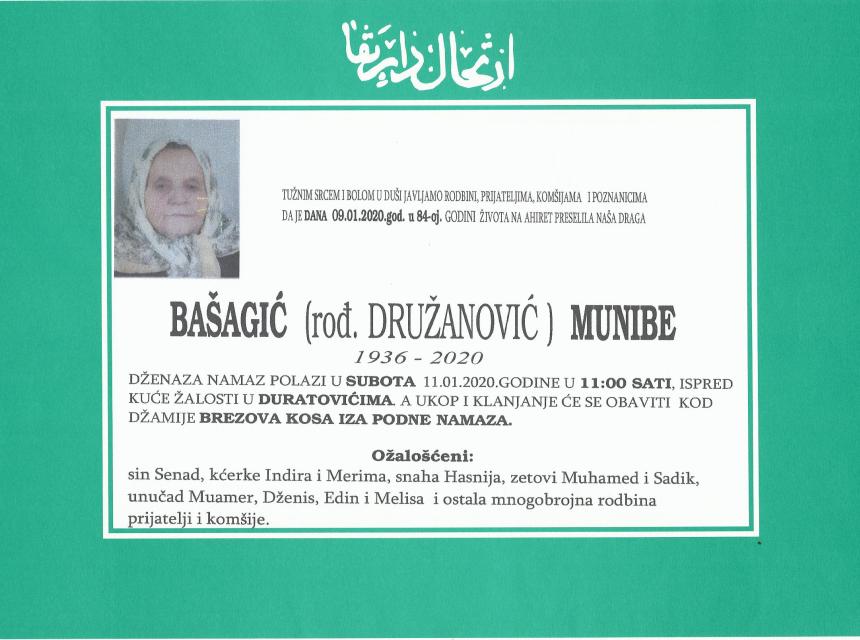 ارتحال دار بقا

TUŽNIM SRCEM I BOLOM U DUŠI JAVLJAMO RODBINI, PRIJATELJIMA, KOMŠIJAMA I POZNANICIMA DA JE DANA 09.01.2020.god. u 84-oj. GODINI ŽIVOTA NA AHIRET PRESELILA NAŠA DRAGA

BAŠAGIĆ (rođ. DRUŽANOVIĆ ) MUNIBE

1936 - 2020

DŽENAZA NAMAZ POLAZI U SUBOTA 11.01.2020.GODINE U 11:00 SATI, ISPRED KUĆE ŽALOSTI U DURATOVIĆIMA. A UKOP I KLANJANJE ĆE SE OBAVITI KOD DŽAMIJE BREZOVA KOSA IZA PODNE NAMAZA.

Ožalošćeni:

sin Senad, kćerke Indira i Merima, snaha Hasnija, zetovi Muhamed i Sadik, unučad Muamer, Dženis, Edin i Melisa i ostala mnogobrojna rodbina prijatelji i komšije.